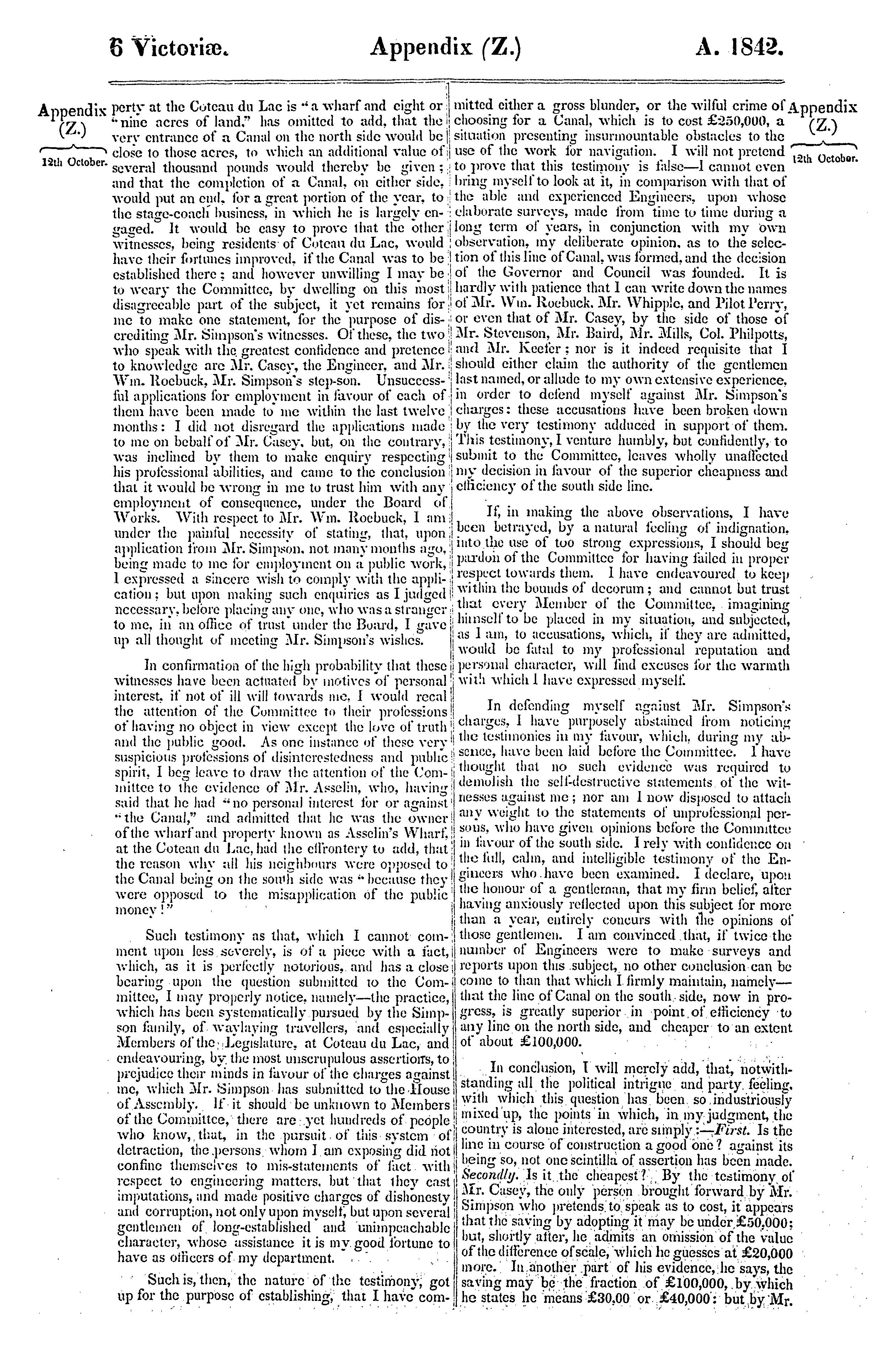 6 Victoriæ. Appendix (Z.) A. 1842.

Appendix (Z.)

12th October.

perty at the Coteau du Lac is "a wharf and eight or "nine acres of land," has omitted to add, that the very entrance of a Canal on the north side would be close to those acres, to which an additional value of several thousand pounds would thereby be given; and that the completion of a Canal, on either side, would put an end, for a great portion of the year, to the stage-coach business, in which he is largely engaged. It would be easy to prove that the other witnesses, being residents of Coteau du Lac, would have their fortunes improved, if the Canal was to be established there; and however unwilling I may be to weary the Committee, by dwelling on this most disagreeable part of the subject, it yet remains for me to make one statement, for the purpose of discrediting Mr. Simpson's witnesses. Of these, the two who speak with the greatest confidence and pretence to knowledge are Mr. Casey, the Engineer, and Mr. Wm. Roebuck, Mr. Simpson's step-son. Unsuccessful applications for employment in favour of each of them have been made to me within the last twelve months: I did not disregard the applications made to me on behalf of Mr. Casey, but, on the contrary, was inclined by them to make enquiry respecting his professional abilities, and came to the conclusion that it would be wrong in me to trust him with any employment of consequence, under the Board of Works. With respect to Mr. Wm. Roebuck, I am under the painful necessity of stating, that, upon application from Mr. Simpson, not many months ago, being made to me for employment on a public work, I expressed a sincere wish to comply with the application; but upon making such enquiries as I judged necessary, before placing any one, who was a stranger to me, in an office of trust under the Board, I gave up all thought of meeting Mr. Simpson's wishes.

In confirmation of the high probability that these witnesses have been actuated by motives of personal interest, if not of ill will towards me, I would recal the attention of the Committee to their professions of having no object in view except the love of truth and the public good. As one instance of these very suspicious professions of disinterestedness and public spirit, I beg leave to draw the attention of the Committee to the evidence of Mr. Asselin, who, having said that he had "no personal interest for or against "the Canal," and admitted that he was the owner of the wharf and property known as Asselin's Wharf, at the Coteau du Lac, had the effrontery to add, that the reason why all his neighbours were opposed to the Canal being on the south side was "because they were opposed to the misapplication of the public money!"

Such testimony as that, which I cannot comment upon less severely, is of a piece with a fact, which, as it is perfectly notorious, and has a close bearing upon the question submitted to the Committee, I may properly notice, namely—the practice, which has been systematically pursued by the Simpson family, of waylaying travellers, and especially Members of the Legislature, at Coteau du Lac, and endeavouring, by the most unscrupulous assertions, to prejudice their minds in favour of the charges against me, which Mr. Simpson has submitted to the House of Assembly. If it should be unknown to Members of the Committee, there are yet hundreds of people who know, that, in the pursuit of this system of detraction, the persons whom I am exposing did not confine themselves to mis-statements of fact with respect to engineering matters, but that they cast imputations, and made positive charges of dishonesty and corruption, not only upon myself, but upon several gentlemen of long-established and unimpeachable character, whose assistance it is my good fortune to have as officers of my department.

Such is, then, the nature of the testimony, got up for the purpose of establishing, that I have committed either a gross blunder, or the wilful crime of choosing for a Canal, which is to cost £250,000, a situation presenting insurmountable obstacles to the use of the work for navigation. I will not pretend to prove that this testimony is false—I cannot even bring myself to look at it, in comparison with that of the able and experienced Engineers, upon whose elaborate surveys, made from time to time during a long term of years, in conjunction with my own observation, my deliberate opinion, as to the selection of this line of Canal, was formed, and the decision of the Governor and Council was founded. It is hardly with patience that I can write down the names of Mr. Wm. Roebuck, Mr. Whipple, and Pilot Perry, or even that of Mr. Casey, by the side of those of Mr. Stevenson, Mr. Baird, Mr. Mills, Col. Philpotts, and Mr. Keefer; nor is it indeed requisite that I should either claim the authority of the gentlemen last named, or allude to my own extensive experience, in order to defend myself against Mr. Simpson's charges: these accusations have been broken down by the very testimony adduced in support of them. This testimony, I venture humbly, but confidently, to submit to the Committee, leaves wholly unaffected my decision in favour of the superior cheapness and efficiency of the south side line.

If, in making the above observations, I have been betrayed, by a natural feeling of indignation, into the use of too strong expressions, I should beg pardon of the Committee for having failed in proper respect towards them. I have endeavoured to keep within the bounds of decorum; and cannot but trust that every Member of the Committee, imagining himself to be placed in my situation, and subjected, as I am, to accusations, which, if they are admitted, would be fatal to my professional reputation and personal character, will find excuses for the warmth with which I have expressed myself.

In defending myself against Mr. Simpson's charges, I have purposely abstained from noticing the testimonies in my favour, which, during my absence, have been laid before the Committee. I have thought that no such evidence was required to demolish the self-destructive statements of the witnesses against me; nor am I now disposed to attach any weight to the statements of unprofessional persons, who have given opinions before the Committee in favour of the south side. I rely with confidence on the full, calm, and intelligible testimony of the Engineers who have been examined. I declare, upon the honour of a gentleman, that my firm belief, after having anxiously reflected upon this subject for more than a year, entirely concurs with the opinions of those gentlemen. I am convinced that, if twice the number of Engineers were to make surveys and reports upon this subject, no other conclusion can be come to than that which I firmly maintain, namely—that the line of Canal on the south side, now in progress, is greatly superior in point of efficiency to any line on the north side, and cheaper to an extent of about £100,000.

In conclusion, I will merely add, that, notwithstanding all the political intrigue and party feeling, with which this question has been so industriously mixed up, the points in which, in my judgment, the country is alone interested, are simply:—First. Is the line in course of construction a good one? against its being so, not one scintilla of assertion has been made. Secondly. Is it the cheapest? By the testimony of Mr. Casey, the only person brought forward by Mr. Simpson who pretends to speak as to cost, it appears that the saving by adopting it may be under £50,000; but, shortly after, he admits an omission of the value of the difference of scale, which he guesses at £20,000 more. In another part of his evidence, he says, the saving may be the fraction of £100,000, by which he states he means £30,00 or £40,000: but by Mr.

Appendix (Z.)

12th October.